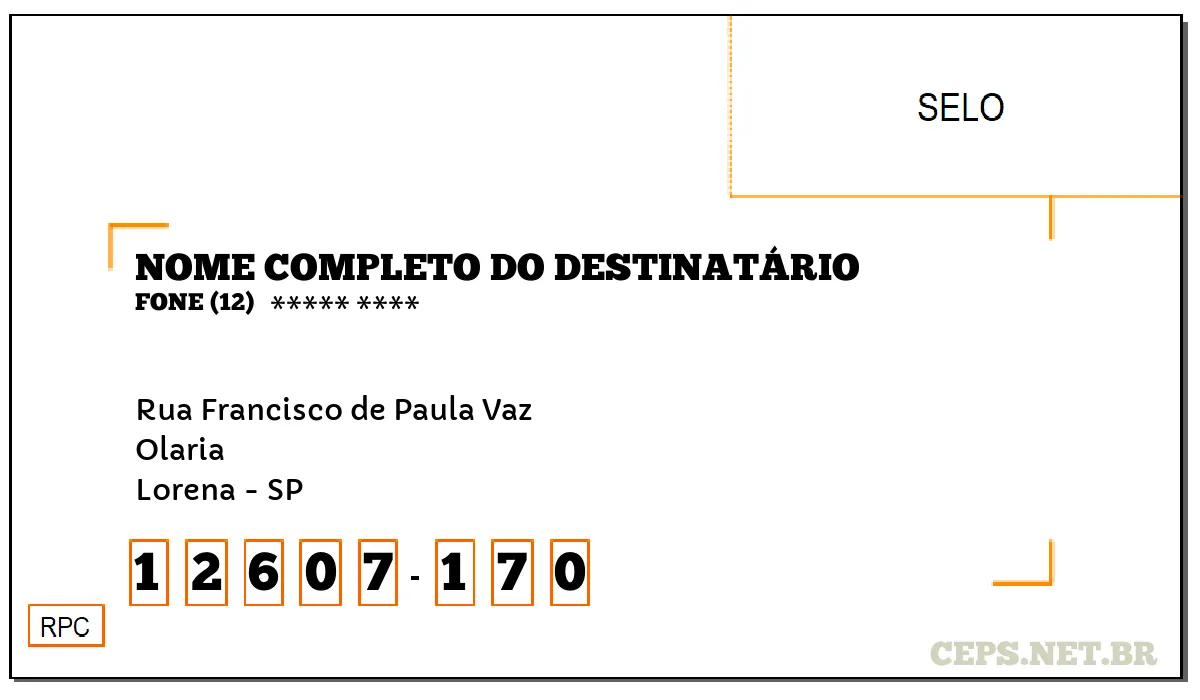 SELO

NOME COMPLETO DO DESTINATÁRIO
FONE (12) ***** ****

Rua Francisco de Paula Vaz
Olaria
Lorena - SP

1 2 6 0 7 - 1 7 0

RPC

CEPS.NET.BR